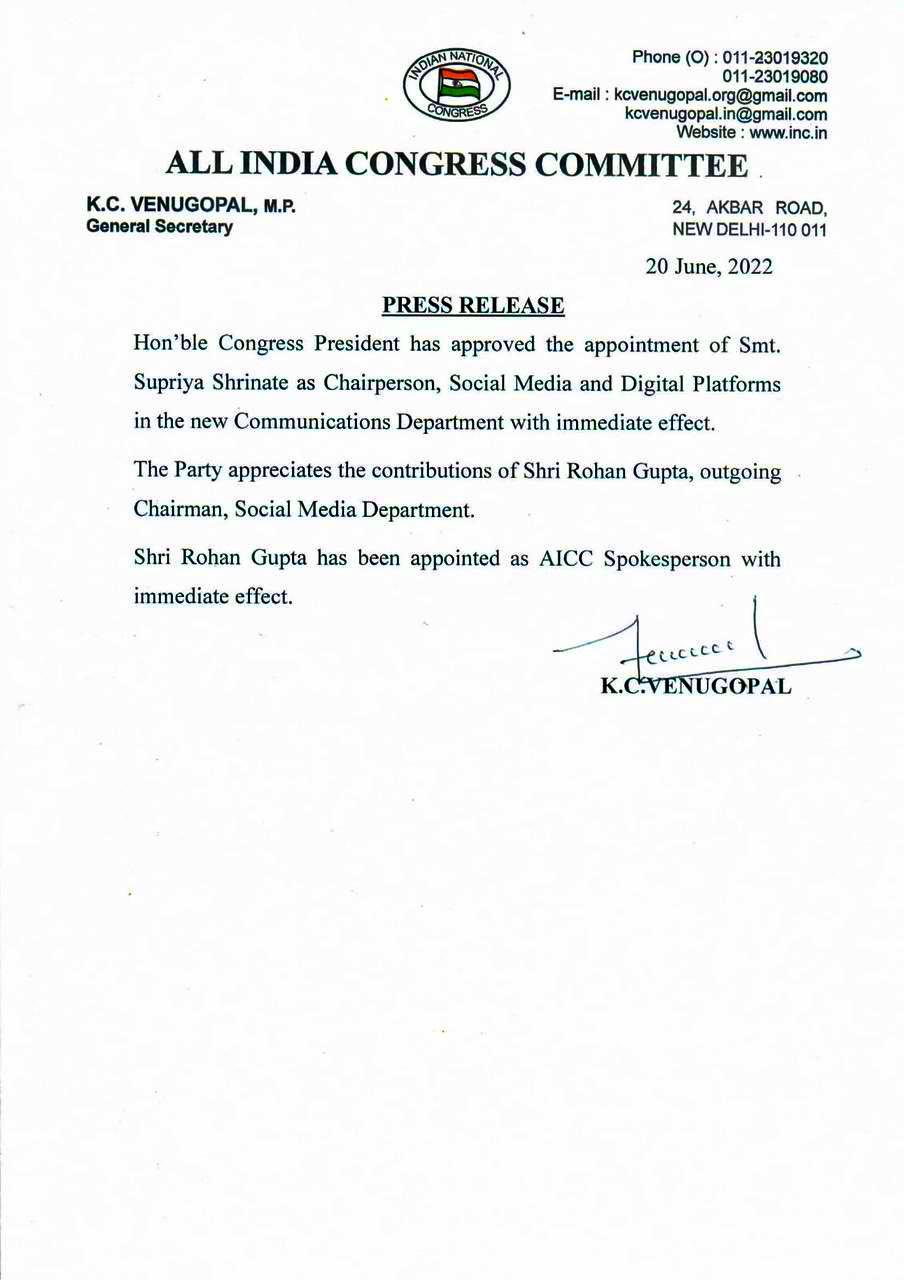 INDIAN NATIONAL CONGRESS

Phone (O) : 011-23019320
011-23019080
E-mail : kcvenugopal.org@gmail.com
kcvenugopal.in@gmail.com
Website : www.inc.in

ALL INDIA CONGRESS COMMITTEE

K.C. VENUGOPAL, M.P.
General Secretary

24, AKBAR ROAD,
NEW DELHI-110 011

20 June, 2022

PRESS RELEASE

Hon'ble Congress President has approved the appointment of Smt. Supriya Shrinate as Chairperson, Social Media and Digital Platforms in the new Communications Department with immediate effect.

The Party appreciates the contributions of Shri Rohan Gupta, outgoing Chairman, Social Media Department.

Shri Rohan Gupta has been appointed as AICC Spokesperson with immediate effect.

K.C.VENUGOPAL